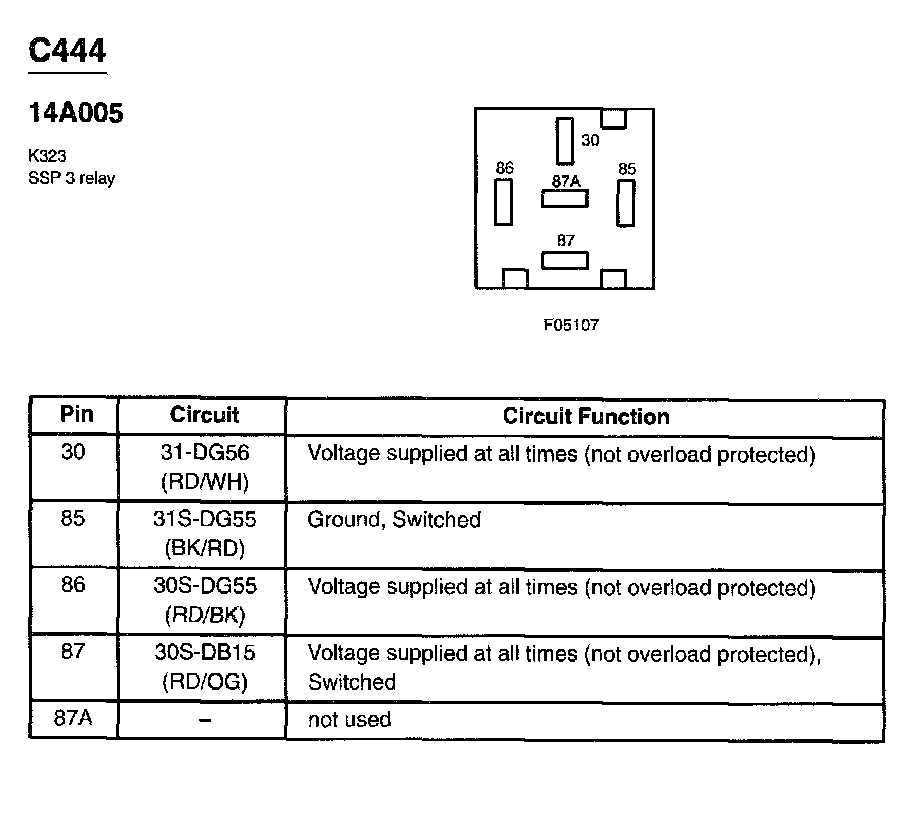 C444

14A005

K323
SSP 3 relay

30
86
87A
85
87

F05107

| Pin | Circuit | Circuit Function |
|---|---|---|
| 30 | 31-DG56 (RD/WH) | Voltage supplied at all times (not overload protected) |
| 85 | 31S-DG55 (BK/RD) | Ground, Switched |
| 86 | 30S-DG55 (RD/BK) | Voltage supplied at all times (not overload protected) |
| 87 | 30S-DB15 (RD/OG) | Voltage supplied at all times (not overload protected), Switched |
| 87A | – | not used |